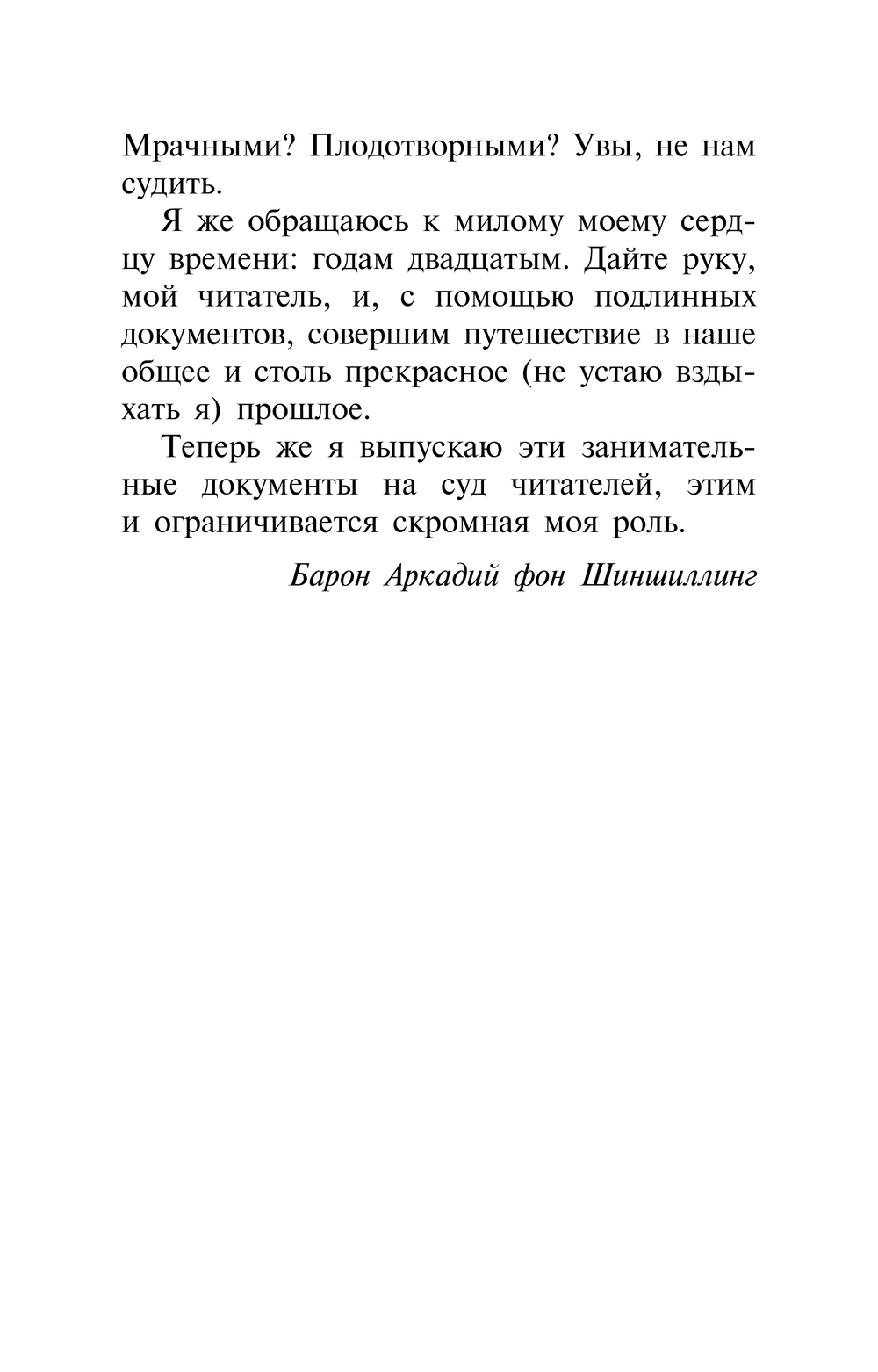 Мрачными? Плодотворными? Увы, не нам судить.

Я же обращаюсь к милому моему сердцу времени: годам двадцатым. Дайте руку, мой читатель, и, с помощью подлинных документов, совершим путешествие в наше общее и столь прекрасное (не устаю вздыхать я) прошлое.

Теперь же я выпускаю эти занимательные документы на суд читателей, этим и ограничивается скромная моя роль.

Барон Аркадий фон Шиншиллинг